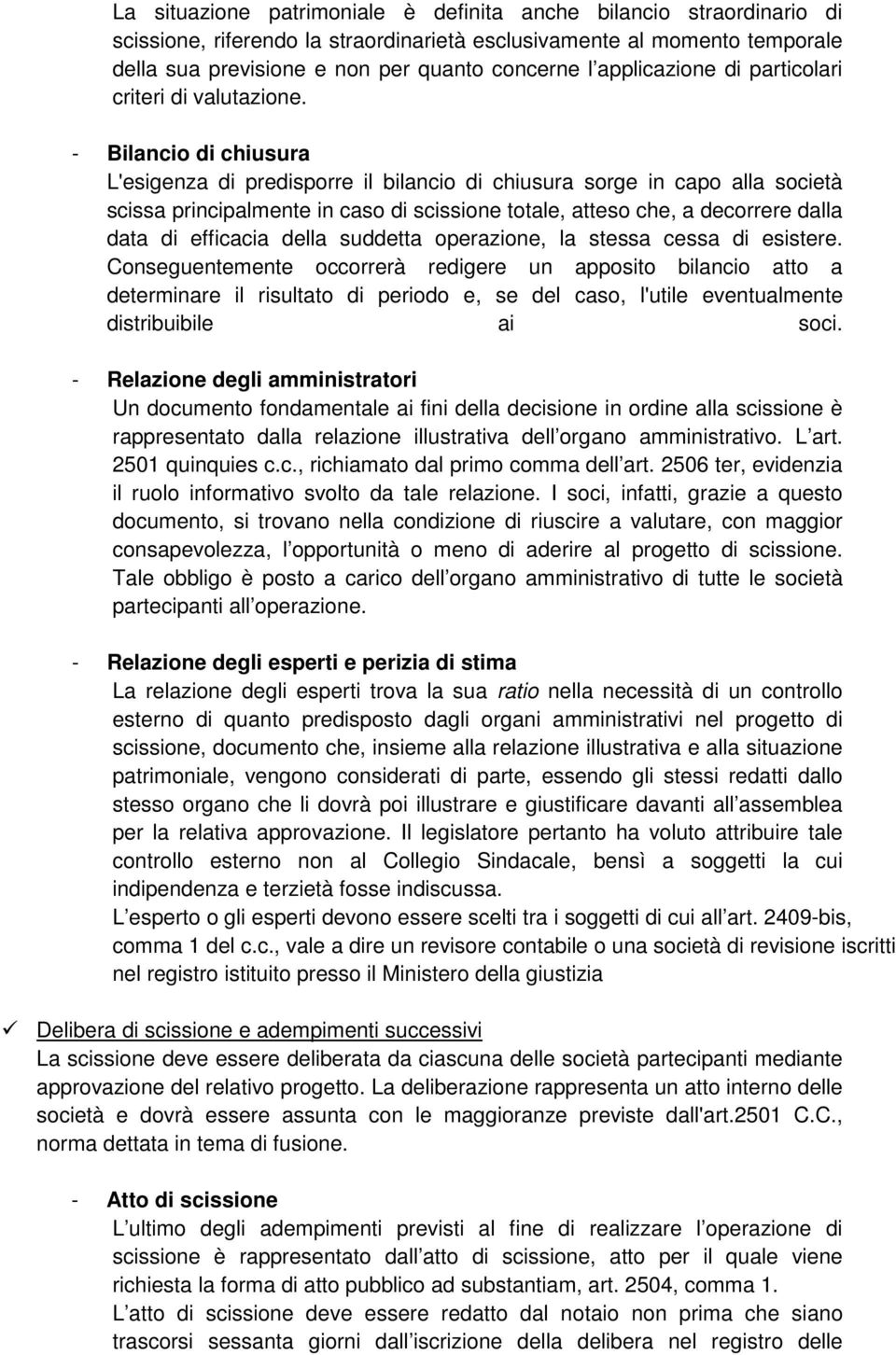 La situazione patrimoniale è definita anche bilancio straordinario di scissione, riferendo la straordinarietà esclusivamente al momento temporale della sua previsione e non per quanto concerne l applicazione di particolari criteri di valutazione.

- Bilancio di chiusura
L'esigenza di predisporre il bilancio di chiusura sorge in capo alla società scissa principalmente in caso di scissione totale, atteso che, a decorrere dalla data di efficacia della suddetta operazione, la stessa cessa di esistere. Conseguentemente occorrerà redigere un apposito bilancio atto a determinare il risultato di periodo e, se del caso, l'utile eventualmente distribuibile ai soci.

- Relazione degli amministratori
Un documento fondamentale ai fini della decisione in ordine alla scissione è rappresentato dalla relazione illustrativa dell organo amministrativo. L art. 2501 quinquies c.c., richiamato dal primo comma dell art. 2506 ter, evidenzia il ruolo informativo svolto da tale relazione. I soci, infatti, grazie a questo documento, si trovano nella condizione di riuscire a valutare, con maggior consapevolezza, l opportunità o meno di aderire al progetto di scissione. Tale obbligo è posto a carico dell organo amministrativo di tutte le società partecipanti all operazione.

- Relazione degli esperti e perizia di stima
La relazione degli esperti trova la sua ratio nella necessità di un controllo esterno di quanto predisposto dagli organi amministrativi nel progetto di scissione, documento che, insieme alla relazione illustrativa e alla situazione patrimoniale, vengono considerati di parte, essendo gli stessi redatti dallo stesso organo che li dovrà poi illustrare e giustificare davanti all assemblea per la relativa approvazione. Il legislatore pertanto ha voluto attribuire tale controllo esterno non al Collegio Sindacale, bensì a soggetti la cui indipendenza e terzietà fosse indiscussa.
L esperto o gli esperti devono essere scelti tra i soggetti di cui all art. 2409-bis, comma 1 del c.c., vale a dire un revisore contabile o una società di revisione iscritti nel registro istituito presso il Ministero della giustizia

✓ Delibera di scissione e adempimenti successivi
La scissione deve essere deliberata da ciascuna delle società partecipanti mediante approvazione del relativo progetto. La deliberazione rappresenta un atto interno delle società e dovrà essere assunta con le maggioranze previste dall'art.2501 C.C., norma dettata in tema di fusione.

- Atto di scissione
L ultimo degli adempimenti previsti al fine di realizzare l operazione di scissione è rappresentato dall atto di scissione, atto per il quale viene richiesta la forma di atto pubblico ad substantiam, art. 2504, comma 1.
L atto di scissione deve essere redatto dal notaio non prima che siano trascorsi sessanta giorni dall iscrizione della delibera nel registro delle